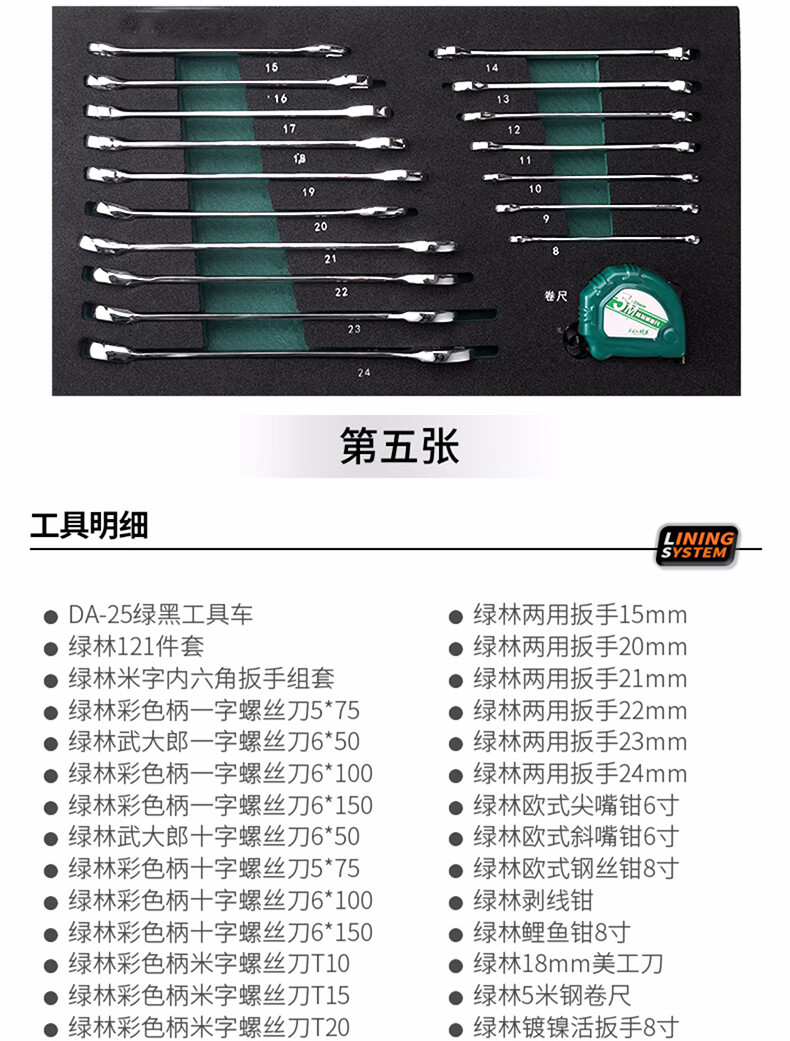 15
16
17
18
19
20
21
22
23
24
14
13
12
11
10
9
8
卷尺

第五张

工具明细

LINING SYSTEM

• DA-25绿黑工具车
• 绿林121件套
• 绿林米字内六角扳手组套
• 绿林彩色柄一字螺丝刀5*75
• 绿林武大郎一字螺丝刀6*50
• 绿林彩色柄一字螺丝刀6*100
• 绿林彩色柄一字螺丝刀6*150
• 绿林武大郎十字螺丝刀6*50
• 绿林彩色柄十字螺丝刀5*75
• 绿林彩色柄十字螺丝刀6*100
• 绿林彩色柄十字螺丝刀6*150
• 绿林彩色柄米字螺丝刀T10
• 绿林彩色柄米字螺丝刀T15
• 绿林彩色柄米字螺丝刀T20

• 绿林两用扳手15mm
• 绿林两用扳手20mm
• 绿林两用扳手21mm
• 绿林两用扳手22mm
• 绿林两用扳手23mm
• 绿林两用扳手24mm
• 绿林欧式尖嘴钳6寸
• 绿林欧式斜嘴钳6寸
• 绿林欧式钢丝钳8寸
• 绿林剥线钳
• 绿林鲤鱼钳8寸
• 绿林18mm美工刀
• 绿林5米钢卷尺
• 绿林镀镍活扳手8寸